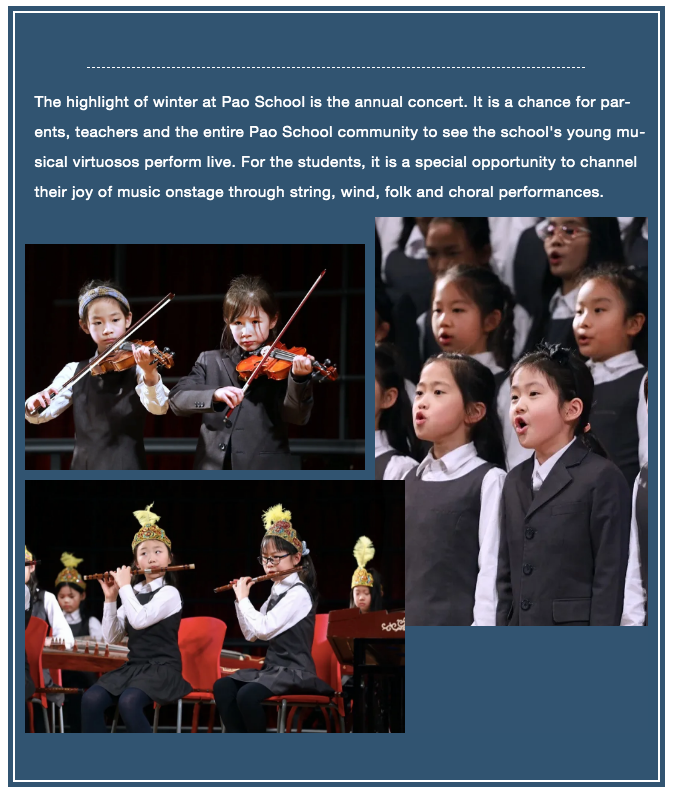 The highlight of winter at Pao School is the annual concert. It is a chance for parents, teachers and the entire Pao School community to see the school's young musical virtuosos perform live. For the students, it is a special opportunity to channel their joy of music onstage through string, wind, folk and choral performances.